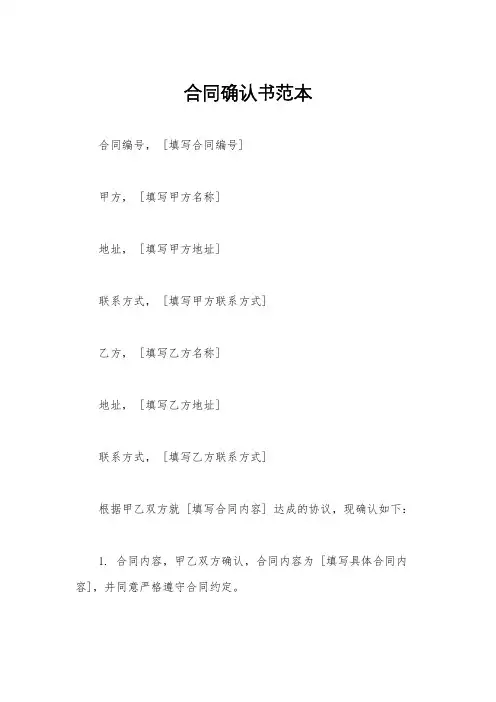 合同确认书范本

合同编号，［填写合同编号］

甲方，［填写甲方名称］

地址，［填写甲方地址］

联系方式，［填写甲方联系方式］

乙方，［填写乙方名称］

地址，［填写乙方地址］

联系方式，［填写乙方联系方式］

根据甲乙双方就［填写合同内容］达成的协议，现确认如下：

1. 合同内容，甲乙双方确认，合同内容为［填写具体合同内容］，并同意严格遵守合同约定。